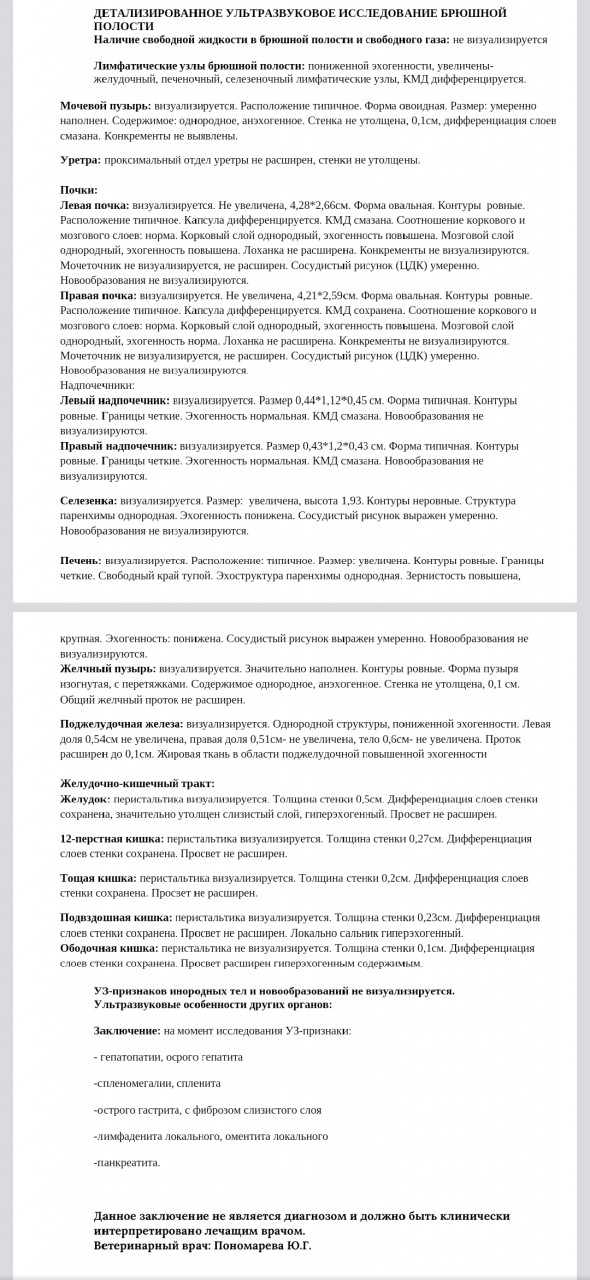 ДЕТАЛИЗИРОВАННОЕ УЛЬТРАЗВУКОВОЕ ИССЛЕДОВАНИЕ БРЮШНОЙ ПОЛОСТИ
Наличие свободной жидкости в брюшной полости и свободного газа: не визуализируется

Лимфатические узлы брюшной полости: пониженной эхогенности, увеличены- желудочный, печеночный, селезеночный лимфатические узлы, КМД дифференцируется.

Мочевой пузырь: визуализируется. Расположение типичное. Форма овоидная. Размер: умеренно наполнен. Содержимое: однородное, анэхогенное. Стенка не утолщена, 0,1см, дифференциация слоев смазана. Конкременты не выявлены.

Уретра: проксимальный отдел уретры не расширен, стенки не утолщены.

Почки:
Левая почка: визуализируется. Не увеличена, 4,28*2,66см. Форма овальная. Контуры ровные. Расположение типичное. Капсула дифференцируется. КМД смазана. Соотношение коркового и мозгового слоев: норма. Корковый слой однородный, эхогенность повышена. Мозговой слой однородный, эхогенность повышена. Лоханка не расширена. Конкременты не визуализируются. Мочеточник не визуализируется, не расширен. Сосудистый рисунок (ЦДК) умеренно. Новообразования не визуализируются.
Правая почка: визуализируется. Не увеличена, 4,21*2,59см. Форма овальная. Контуры ровные. Расположение типичное. Капсула дифференцируется. КМД сохранена. Соотношение коркового и мозгового слоев: норма. Корковый слой однородный, эхогенность повышена. Мозговой слой однородный, эхогенность норма. Лоханка не расширена. Конкременты не визуализируются. Мочеточник не визуализируется, не расширен. Сосудистый рисунок (ЦДК) умеренно. Новообразования не визуализируются.
Надпочечники:
Левый надпочечник: визуализируется. Размер 0,44*1,12*0,45 см. Форма типичная. Контуры ровные. Границы четкие. Эхогенность нормальная. КМД смазана. Новообразования не визуализируются.
Правый надпочечник: визуализируется. Размер 0,43*1,2*0,43 см. Форма типичная. Контуры ровные. Границы четкие. Эхогенность нормальная. КМД смазана. Новообразования не визуализируются.

Селезенка: визуализируется. Размер: увеличена, высота 1,93. Контуры неровные. Структура паренхимы однородная. Эхогенность понижена. Сосудистый рисунок выражен умеренно. Новообразования не визуализируются.

Печень: визуализируется. Расположение: типичное. Размер: увеличена. Контуры ровные. Границы четкие. Свободный край тупой. Эхоструктура паренхимы однородная. Зернистость повышена,

крупная. Эхогенность: понижена. Сосудистый рисунок выражен умеренно. Новообразования не визуализируются.
Желчный пузырь: визуализируется. Значительно наполнен. Контуры ровные. Форма пузыря изогнутая, с перетяжками. Содержимое однородное, анэхогенное. Стенка не утолщена, 0,1 см. Общий желчный проток не расширен.

Поджелудочная железа: визуализируется. Однородной структуры, пониженной эхогенности. Левая доля 0,54см не увеличена, правая доля 0,51см- не увеличена, тело 0,6см- не увеличена. Проток расширен до 0,1см. Жировая ткань в области поджелудочной повышенной эхогенности

Желудочно-кишечный тракт:
Желудок: перистальтика визуализируется. Толщина стенки 0,5см. Дифференциация слоев стенки сохранена, значительно утолщен слизистый слой, гиперэхогенный. Просвет не расширен.

12-перстная кишка: перистальтика визуализируется. Толщина стенки 0,27см. Дифференциация слоев стенки сохранена. Просвет не расширен.

Тощая кишка: перистальтика визуализируется. Толщина стенки 0,2см. Дифференциация слоев стенки сохранена. Просвет не расширен.

Подвздошная кишка: перистальтика визуализируется. Толщина стенки 0,23см. Дифференциация слоев стенки сохранена. Просвет не расширен. Локально сальник гиперэхогенный.
Ободочная кишка: перистальтика не визуализируется. Толщина стенки 0,1см. Дифференциация слоев стенки сохранена. Просвет расширен гиперэхогенным содержимым.

УЗ-признаков инородных тел и новообразований не визуализируется.
Ультразвуковые особенности других органов:

Заключение: на момент исследования УЗ-признаки:

- гепатопатии, осрого гепатита

-спленомегалии, спленита

-острого гастрита, с фиброзом слизистого слоя

-лимфаденита локального, оментита локального

-панкреатита.

Данное заключение не является диагнозом и должно быть клинически интерпретировано лечащим врачом.
Ветеринарный врач: Пономарева Ю.Г.